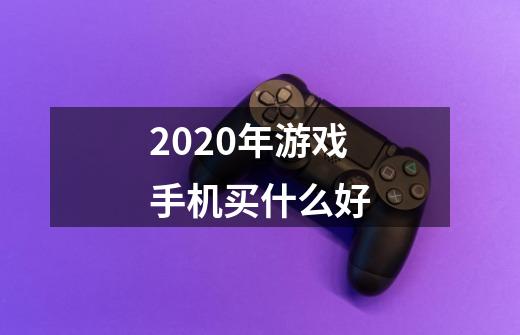 2020年游戏
手机买什么好